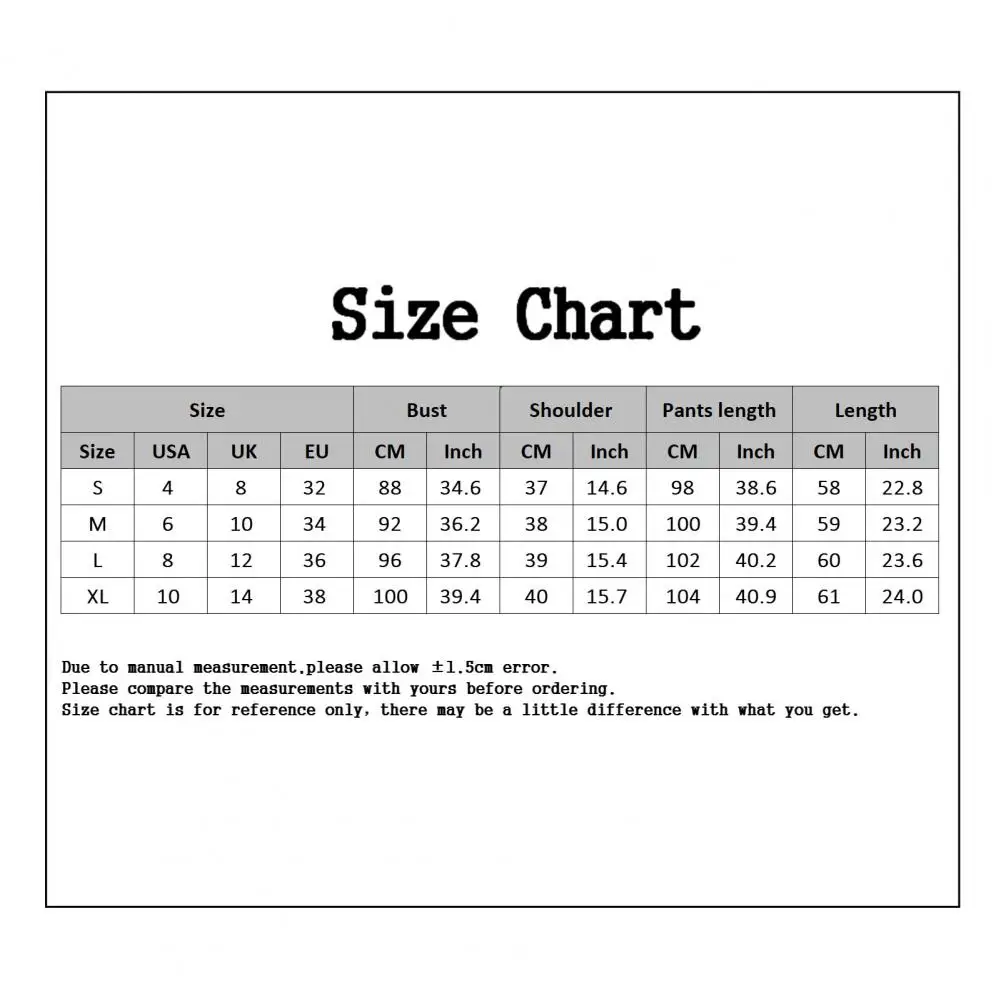 Size Chart

| Size | | | | Bust | | Shoulder | | Pants length | | Length | |
|---|---|---|---|---|---|---|---|---|---|---|---|
| Size | USA | UK | EU | CM | Inch | CM | Inch | CM | Inch | CM | Inch |
| S | 4 | 8 | 32 | 88 | 34.6 | 37 | 14.6 | 98 | 38.6 | 58 | 22.8 |
| M | 6 | 10 | 34 | 92 | 36.2 | 38 | 15.0 | 100 | 39.4 | 59 | 23.2 |
| L | 8 | 12 | 36 | 96 | 37.8 | 39 | 15.4 | 102 | 40.2 | 60 | 23.6 |
| XL | 10 | 14 | 38 | 100 | 39.4 | 40 | 15.7 | 104 | 40.9 | 61 | 24.0 |

Due to manual measurement,please allow ±1.5cm error.
Please compare the measurements with yours before ordering.
Size chart is for reference only, there may be a little difference with what you get.